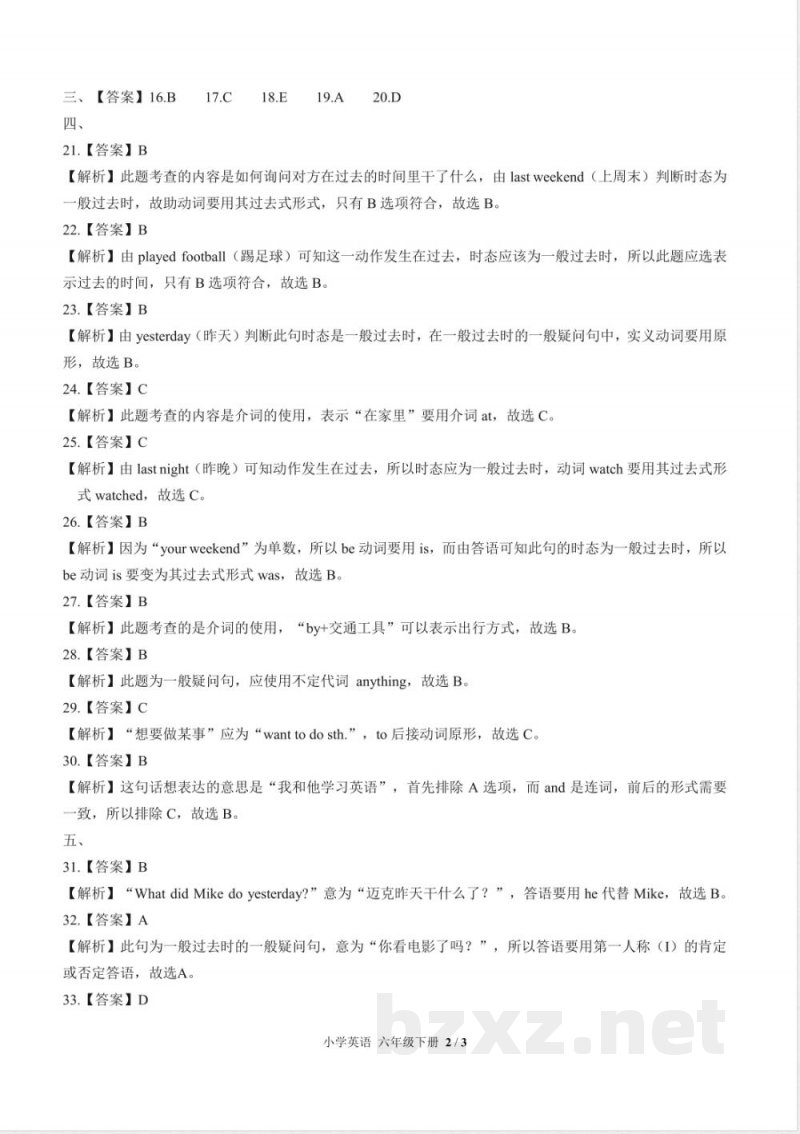 三、【答案】16.B 17.C 18.E 19.A 20.D

四、

21.【答案】B

【解析】此题考查的内容是如何询问对方在过去的时间里干了什么，由last weekend（上周末）判断时态为一般过去时，故助动词要用其过去式形式，只有B选项符合，故选B。

22.【答案】B

【解析】由played football（踢足球）可知这一动作发生在过去，时态应该为一般过去时，所以此题应选表示过去的时间，只有B选项符合，故选B。

23.【答案】B

【解析】由yesterday（昨天）判断此句时态是一般过去时，在一般过去时的一般疑问句中，实义动词要用原形，故选B。

24.【答案】C

【解析】此题考查的内容是介词的使用，表示“在家里”要用介词at，故选C。

25.【答案】C

【解析】由last night（昨晚）可知动作发生在过去，所以时态应为一般过去时，动词watch要用其过去式形式watched，故选C。

26.【答案】B

【解析】因为“your weekend”为单数，所以be动词要用is，而由答语可知此句的时态为一般过去时，所以be动词is要变为其过去式形式was，故选B。

27.【答案】B

【解析】此题考查的是介词的使用，“by+交通工具”可以表示出行方式，故选B。

28.【答案】B

【解析】此题为一般疑问句，应使用不定代词anything，故选B。

29.【答案】C

【解析】“想要做某事”应为“want to do sth.”，to后接动词原形，故选C。

30.【答案】B

【解析】这句话想表达的意思是“我和他学习英语”，首先排除A选项，而and是连词，前后的形式需要一致，所以排除C，故选B。

五、

31.【答案】B

【解析】“What did Mike do yesterday?”意为“迈克昨天干什么了？”，答语要用he代替Mike，故选B。

32.【答案】A

【解析】此句为一般过去时的一般疑问句，意为“你看电影了吗？”，所以答语要用第一人称（I）的肯定或否定答语，故选A。

33.【答案】D

小学英语 六年级下册 2 / 3

bzxz.net